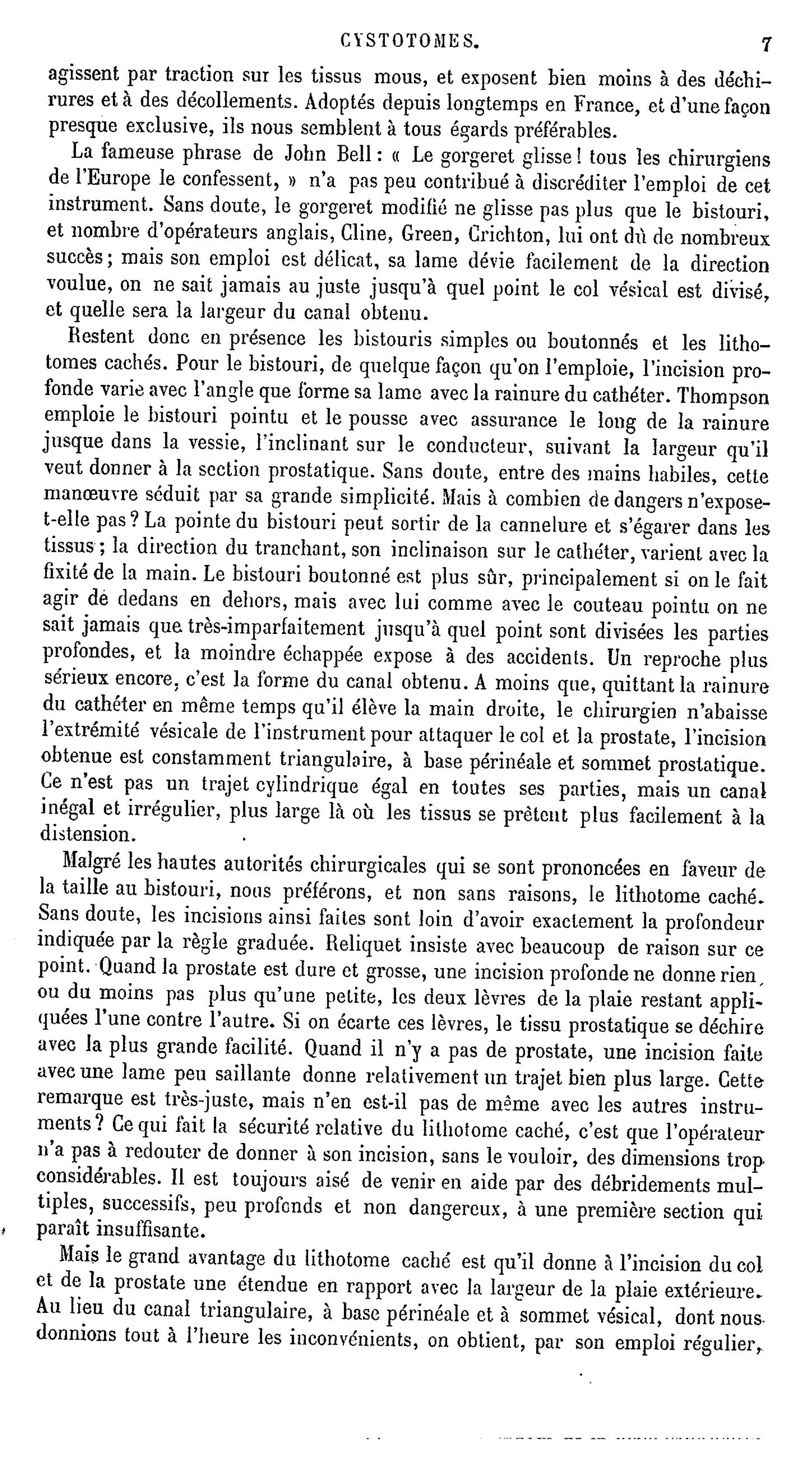 CYSTOTOMES. 7

agissent par traction sur les tissus mous, et exposent bien moins à des déchirures et à des décollements. Adoptés depuis longtemps en France, et d'une façon presque exclusive, ils nous semblent à tous égards préférables.

La fameuse phrase de John Bell : « Le gorgeret glisse ! tous les chirurgiens de l'Europe le confessent, » n'a pas peu contribué à discréditer l'emploi de cet instrument. Sans doute, le gorgeret modifié ne glisse pas plus que le bistouri, et nombre d'opérateurs anglais, Cline, Green, Crichton, lui ont dû de nombreux succès ; mais son emploi est délicat, sa lame dévie facilement de la direction voulue, on ne sait jamais au juste jusqu'à quel point le col vésical est divisé, et quelle sera la largeur du canal obtenu.

Restent donc en présence les bistouris simples ou boutonnés et les lithotomes cachés. Pour le bistouri, de quelque façon qu'on l'emploie, l'incision profonde varie avec l'angle que forme sa lame avec la rainure du cathéter. Thompson emploie le bistouri pointu et le pousse avec assurance le long de la rainure jusque dans la vessie, l'inclinant sur le conducteur, suivant la largeur qu'il veut donner à la section prostatique. Sans doute, entre des mains habiles, cette manœuvre séduit par sa grande simplicité. Mais à combien de dangers n'expose-t-elle pas ? La pointe du bistouri peut sortir de la cannelure et s'égarer dans les tissus ; la direction du tranchant, son inclinaison sur le cathéter, varient avec la fixité de la main. Le bistouri boutonné est plus sûr, principalement si on le fait agir de dedans en dehors, mais avec lui comme avec le couteau pointu on ne sait jamais que très-imparfaitement jusqu'à quel point sont divisées les parties profondes, et la moindre échappée expose à des accidents. Un reproche plus sérieux encore, c'est la forme du canal obtenu. A moins que, quittant la rainure du cathéter en même temps qu'il élève la main droite, le chirurgien n'abaisse l'extrémité vésicale de l'instrument pour attaquer le col et la prostate, l'incision obtenue est constamment triangulaire, à base périnéale et sommet prostatique. Ce n'est pas un trajet cylindrique égal en toutes ses parties, mais un canal inégal et irrégulier, plus large là où les tissus se prêtent plus facilement à la distension.

Malgré les hautes autorités chirurgicales qui se sont prononcées en faveur de la taille au bistouri, nous préférons, et non sans raisons, le lithotome caché. Sans doute, les incisions ainsi faites sont loin d'avoir exactement la profondeur indiquée par la règle graduée. Reliquet insiste avec beaucoup de raison sur ce point. Quand la prostate est dure et grosse, une incision profonde ne donne rien, ou du moins pas plus qu'une petite, les deux lèvres de la plaie restant appliquées l'une contre l'autre. Si on écarte ces lèvres, le tissu prostatique se déchire avec la plus grande facilité. Quand il n'y a pas de prostate, une incision faite avec une lame peu saillante donne relativement un trajet bien plus large. Cette remarque est très-juste, mais n'en est-il pas de même avec les autres instruments ? Ce qui fait la sécurité relative du lithotome caché, c'est que l'opérateur n'a pas à redouter de donner à son incision, sans le vouloir, des dimensions trop considérables. Il est toujours aisé de venir en aide par des débridements multiples, successifs, peu profonds et non dangereux, à une première section qui paraît insuffisante.

Mais le grand avantage du lithotome caché est qu'il donne à l'incision du col et de la prostate une étendue en rapport avec la largeur de la plaie extérieure. Au lieu du canal triangulaire, à base périnéale et à sommet vésical, dont nous donnions tout à l'heure les inconvénients, on obtient, par son emploi régulier,